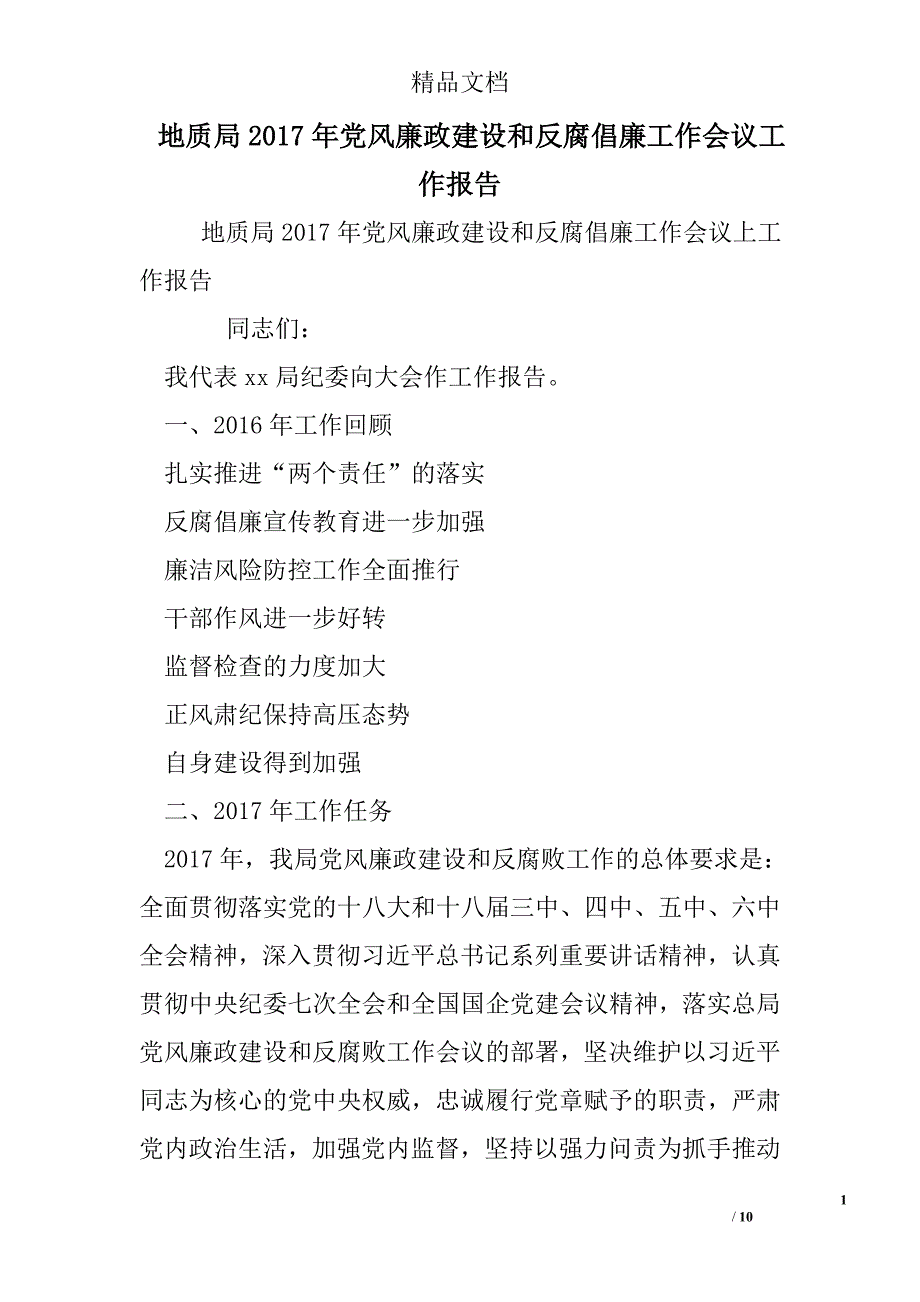 精品文档

地质局2017年党风廉政建设和反腐倡廉工作会议工作报告

地质局2017年党风廉政建设和反腐倡廉工作会议上工作报告

同志们：

我代表xx局纪委向大会作工作报告。

一、2016年工作回顾

扎实推进“两个责任”的落实

反腐倡廉宣传教育进一步加强

廉洁风险防控工作全面推行

干部作风进一步好转

监督检查的力度加大

正风肃纪保持高压态势

自身建设得到加强

二、2017年工作任务

2017年，我局党风廉政建设和反腐败工作的总体要求是：全面贯彻落实党的十八大和十八届三中、四中、五中、六中全会精神，深入贯彻习近平总书记系列重要讲话精神，认真贯彻中央纪委七次全会和全国国企党建会议精神，落实总局党风廉政建设和反腐败工作会议的部署，坚决维护以习近平同志为核心的党中央权威，忠诚履行党章赋予的职责，严肃党内政治生活，加强党内监督，坚持以强力问责为抓手推动

1

/ 10